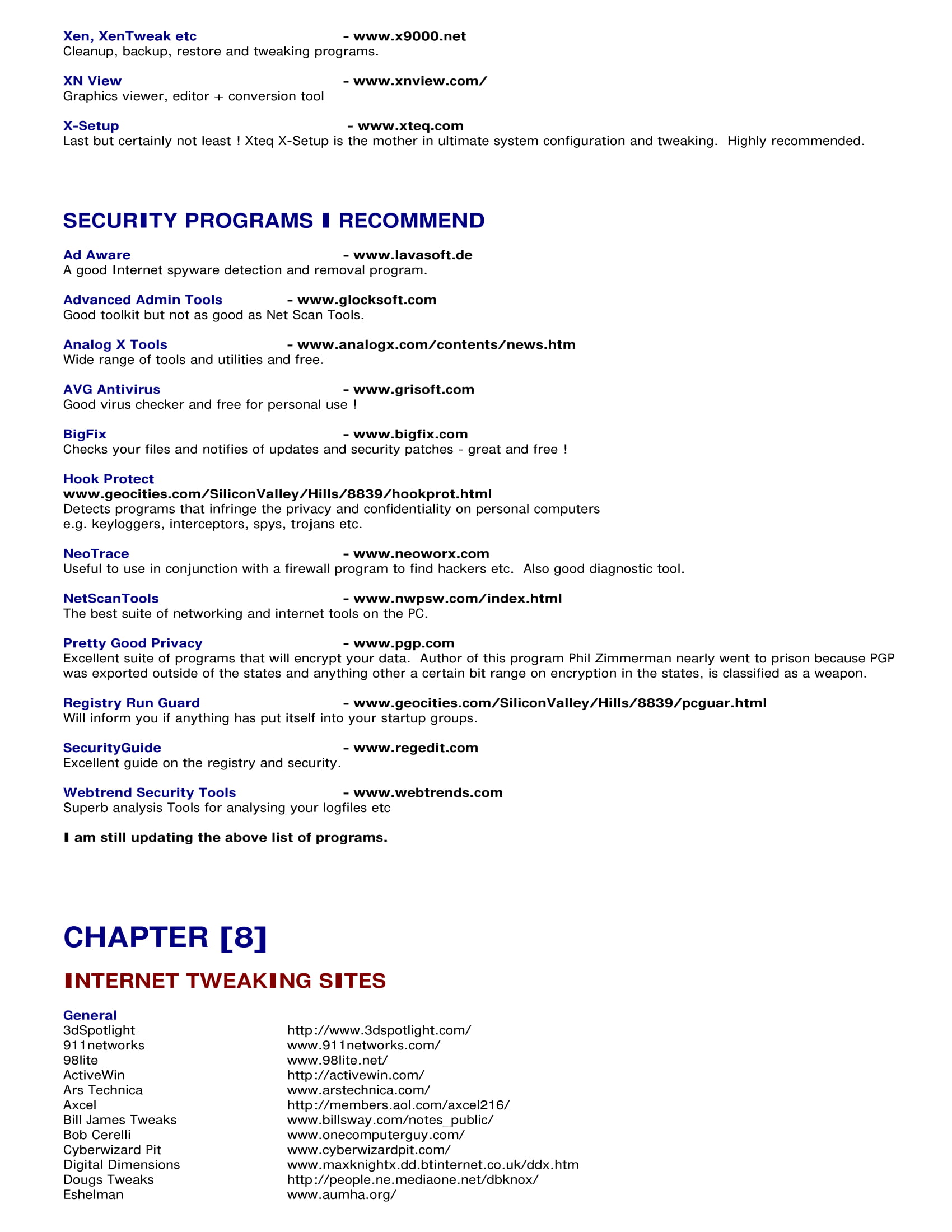 Xen, XenTweak etc - www.x9000.net
Cleanup, backup, restore and tweaking programs.

XN View - www.xnview.com/
Graphics viewer, editor + conversion tool

X-Setup - www.xteq.com
Last but certainly not least ! Xteq X-Setup is the mother in ultimate system configuration and tweaking. Highly recommended.

SECURITY PROGRAMS I RECOMMEND

Ad Aware - www.lavasoft.de
A good Internet spyware detection and removal program.

Advanced Admin Tools - www.glocksoft.com
Good toolkit but not as good as Net Scan Tools.

Analog X Tools - www.analogx.com/contents/news.htm
Wide range of tools and utilities and free.

AVG Antivirus - www.grisoft.com
Good virus checker and free for personal use !

BigFix - www.bigfix.com
Checks your files and notifies of updates and security patches - great and free !

Hook Protect
www.geocities.com/SiliconValley/Hills/8839/hookprot.html
Detects programs that infringe the privacy and confidentiality on personal computers e.g. keyloggers, interceptors, spys, trojans etc.

NeoTrace - www.neoworx.com
Useful to use in conjunction with a firewall program to find hackers etc. Also good diagnostic tool.

NetScanTools - www.nwpsw.com/index.html
The best suite of networking and internet tools on the PC.

Pretty Good Privacy - www.pgp.com
Excellent suite of programs that will encrypt your data. Author of this program Phil Zimmerman nearly went to prison because PGP was exported outside of the states and anything other a certain bit range on encryption in the states, is classified as a weapon.

Registry Run Guard - www.geocities.com/SiliconValley/Hills/8839/pcguar.html
Will inform you if anything has put itself into your startup groups.

SecurityGuide - www.regedit.com
Excellent guide on the registry and security.

Webtrend Security Tools - www.webtrends.com
Superb analysis Tools for analysing your logfiles etc

I am still updating the above list of programs.

CHAPTER [8]

INTERNET TWEAKING SITES

General

| | |
|---|---|
| 3dSpotlight | http://www.3dspotlight.com/ |
| 911networks | www.911networks.com/ |
| 98lite | www.98lite.net/ |
| ActiveWin | http://activewin.com/ |
| Ars Technica | www.arstechnica.com/ |
| Axcel | http://members.aol.com/axcel216/ |
| Bill James Tweaks | www.billsway.com/notes_public/ |
| Bob Cerelli | www.onecomputerguy.com/ |
| Cyberwizard Pit | www.cyberwizardpit.com/ |
| Digital Dimensions | www.maxknightx.dd.btinternet.co.uk/ddx.htm |
| Dougs Tweaks | http://people.ne.mediaone.net/dbknox/ |
| Eshelman | www.aumha.org/ |